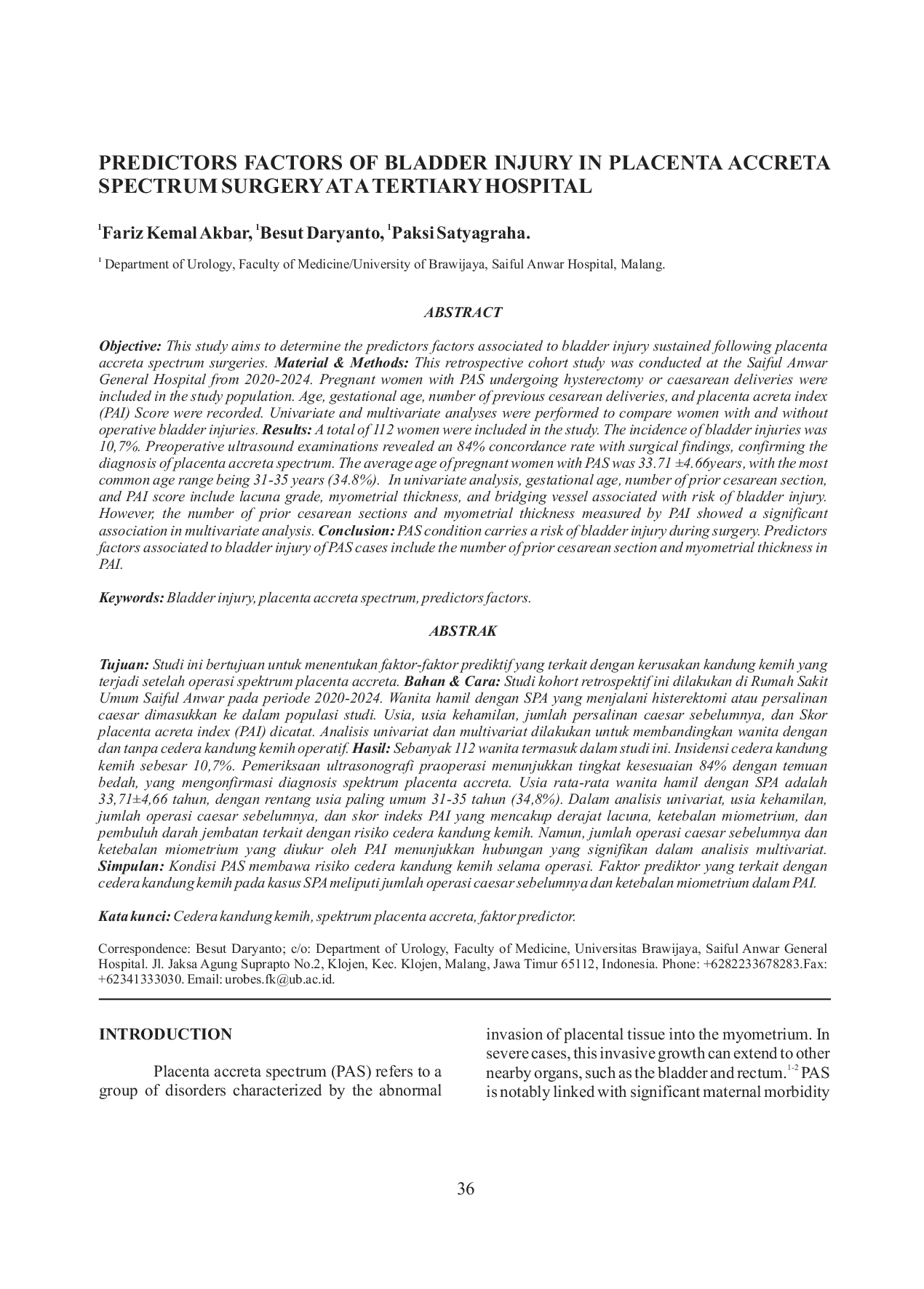 PREDICTORS FACTORS OF BLADDER INJURY IN PLACENTA ACCRETA SPECTRUM SURGERY AT A TERTIARY HOSPITAL

$^1$Fariz Kemal Akbar, $^1$Besut Daryanto, $^1$Paksi Satyagraha.

$^1$ Department of Urology, Faculty of Medicine/University of Brawijaya, Saiful Anwar Hospital, Malang.

ABSTRACT

Objective: This study aims to determine the predictors factors associated to bladder injury sustained following placenta accreta spectrum surgeries. Material & Methods: This retrospective cohort study was conducted at the Saiful Anwar General Hospital from 2020-2024. Pregnant women with PAS undergoing hysterectomy or caesarean deliveries were included in the study population. Age, gestational age, number of previous cesarean deliveries, and placenta acreta index (PAI) Score were recorded. Univariate and multivariate analyses were performed to compare women with and without operative bladder injuries. Results: A total of 112 women were included in the study. The incidence of bladder injuries was 10,7%. Preoperative ultrasound examinations revealed an 84% concordance rate with surgical findings, confirming the diagnosis of placenta accreta spectrum. The average age of pregnant women with PAS was 33.71 ±4.66years, with the most common age range being 31-35 years (34.8%). In univariate analysis, gestational age, number of prior cesarean section, and PAI score include lacuna grade, myometrial thickness, and bridging vessel associated with risk of bladder injury. However, the number of prior cesarean sections and myometrial thickness measured by PAI showed a significant association in multivariate analysis. Conclusion: PAS condition carries a risk of bladder injury during surgery. Predictors factors associated to bladder injury of PAS cases include the number of prior cesarean section and myometrial thickness in PAI.

Keywords: Bladder injury, placenta accreta spectrum, predictors factors.

ABSTRAK

Tujuan: Studi ini bertujuan untuk menentukan faktor-faktor prediktif yang terkait dengan kerusakan kandung kemih yang terjadi setelah operasi spektrum placenta accreta. Bahan & Cara: Studi kohort retrospektif ini dilakukan di Rumah Sakit Umum Saiful Anwar pada periode 2020-2024. Wanita hamil dengan SPA yang menjalani histerektomi atau persalinan caesar dimasukkan ke dalam populasi studi. Usia, usia kehamilan, jumlah persalinan caesar sebelumnya, dan Skor placenta acreta index (PAI) dicatat. Analisis univariat dan multivariat dilakukan untuk membandingkan wanita dengan dan tanpa cedera kandung kemih operatif. Hasil: Sebanyak 112 wanita termasuk dalam studi ini. Insidensi cedera kandung kemih sebesar 10,7%. Pemeriksaan ultrasonografi praoperasi menunjukkan tingkat kesesuaian 84% dengan temuan bedah, yang mengonfirmasi diagnosis spektrum placenta accreta. Usia rata-rata wanita hamil dengan SPA adalah 33,71±4,66 tahun, dengan rentang usia paling umum 31-35 tahun (34,8%). Dalam analisis univariat, usia kehamilan, jumlah operasi caesar sebelumnya, dan skor indeks PAI yang mencakup derajat lacuna, ketebalan miometrium, dan pembuluh darah jembatan terkait dengan risiko cedera kandung kemih. Namun, jumlah operasi caesar sebelumnya dan ketebalan miometrium yang diukur oleh PAI menunjukkan hubungan yang signifikan dalam analisis multivariat. Simpulan: Kondisi PAS membawa risiko cedera kandung kemih selama operasi. Faktor prediktor yang terkait dengan cedera kandung kemih pada kasus SPA meliputi jumlah operasi caesar sebelumnya dan ketebalan miometrium dalam PAI.

Kata kunci: Cedera kandung kemih, spektrum placenta accreta, faktor predictor.

Correspondence: Besut Daryanto; c/o: Department of Urology, Faculty of Medicine, Universitas Brawijaya, Saiful Anwar General Hospital. Jl. Jaksa Agung Suprapto No.2, Klojen, Kec. Klojen, Malang, Jawa Timur 65112, Indonesia. Phone: +6282233678283.Fax: +62341333030. Email: urobes.fk@ub.ac.id.

INTRODUCTION

Placenta accreta spectrum (PAS) refers to a group of disorders characterized by the abnormal invasion of placental tissue into the myometrium. In severe cases, this invasive growth can extend to other nearby organs, such as the bladder and rectum.$^{1-2}$ PAS is notably linked with significant maternal morbidity

36